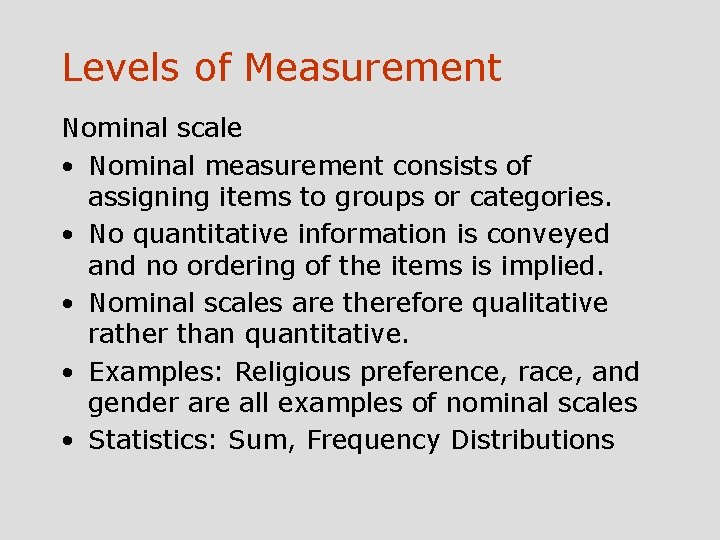 Levels of Measurement

Nominal scale

• Nominal measurement consists of assigning items to groups or categories.
• No quantitative information is conveyed and no ordering of the items is implied.
• Nominal scales are therefore qualitative rather than quantitative.
• Examples: Religious preference, race, and gender are all examples of nominal scales
• Statistics: Sum, Frequency Distributions